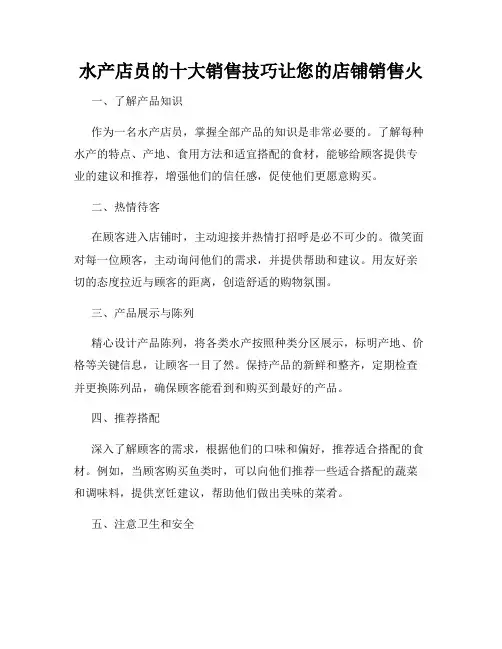 水产店员的十大销售技巧让您的店铺销售火

一、了解产品知识

作为一名水产店员，掌握全部产品的知识是非常必要的。了解每种水产的特点、产地、食用方法和适宜搭配的食材，能够给顾客提供专业的建议和推荐，增强他们的信任感，促使他们更愿意购买。

二、热情待客

在顾客进入店铺时，主动迎接并热情打招呼是必不可少的。微笑面对每一位顾客，主动询问他们的需求，并提供帮助和建议。用友好亲切的态度拉近与顾客的距离，创造舒适的购物氛围。

三、产品展示与陈列

精心设计产品陈列，将各类水产按照种类分区展示，标明产地、价格等关键信息，让顾客一目了然。保持产品的新鲜和整齐，定期检查并更换陈列品，确保顾客能看到和购买到最好的产品。

四、推荐搭配

深入了解顾客的需求，根据他们的口味和偏好，推荐适合搭配的食材。例如，当顾客购买鱼类时，可以向他们推荐一些适合搭配的蔬菜和调味料，提供烹饪建议，帮助他们做出美味的菜肴。

五、注意卫生和安全